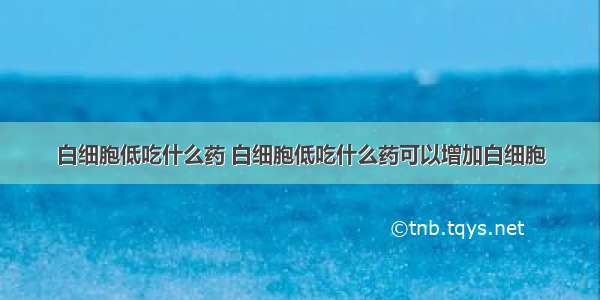 白细胞低吃什么药 白细胞低吃什么药可以增加白细胞

©tnb.tqys.net